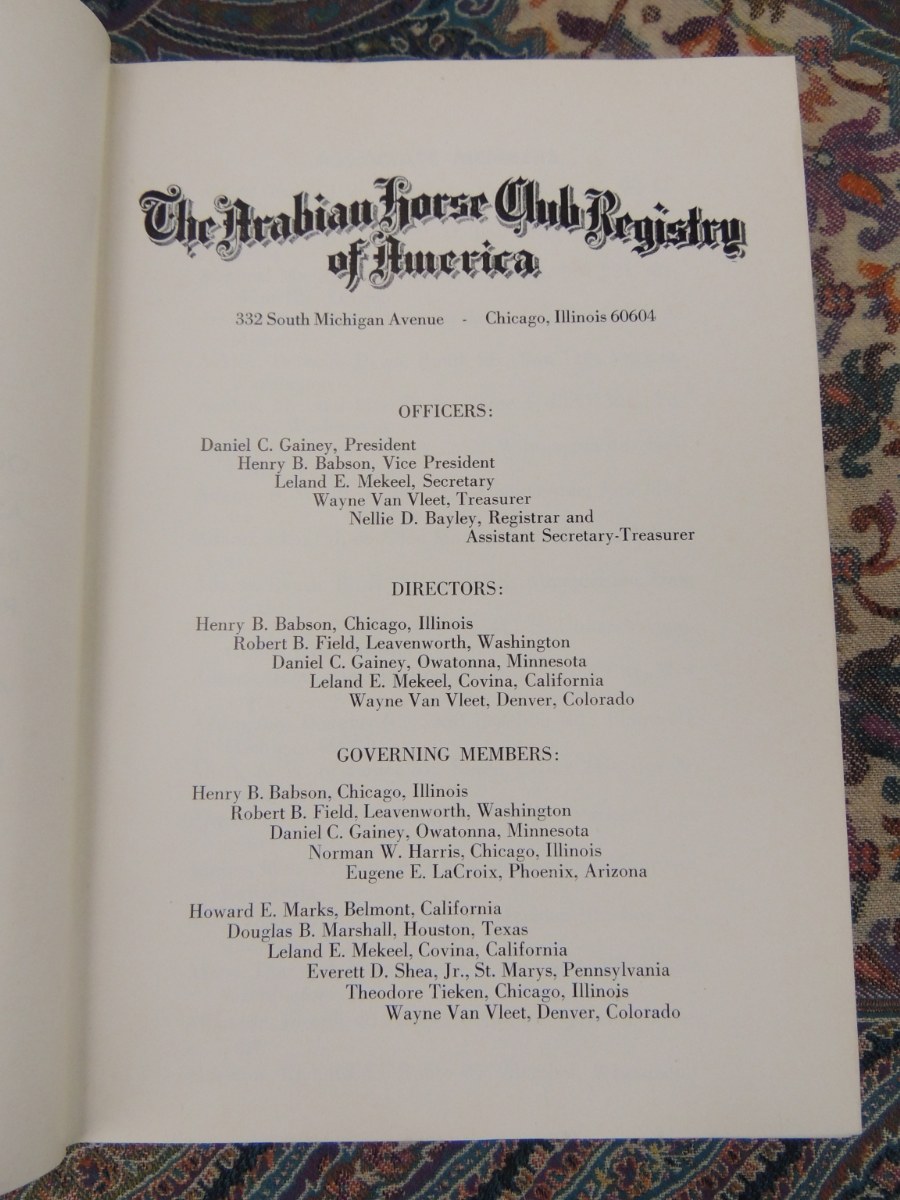 The Arabian Horse Club Registry of America

332 South Michigan Avenue - Chicago, Illinois 60604

OFFICERS:

Daniel C. Gainey, President
Henry B. Babson, Vice President
Leland E. Mekeel, Secretary
Wayne Van Vleet, Treasurer
Nellie D. Bayley, Registrar and Assistant Secretary-Treasurer

DIRECTORS:

Henry B. Babson, Chicago, Illinois
Robert B. Field, Leavenworth, Washington
Daniel C. Gainey, Owatonna, Minnesota
Leland E. Mekeel, Covina, California
Wayne Van Vleet, Denver, Colorado

GOVERNING MEMBERS:

Henry B. Babson, Chicago, Illinois
Robert B. Field, Leavenworth, Washington
Daniel C. Gainey, Owatonna, Minnesota
Norman W. Harris, Chicago, Illinois
Eugene E. LaCroix, Phoenix, Arizona

Howard E. Marks, Belmont, California
Douglas B. Marshall, Houston, Texas
Leland E. Mekeel, Covina, California
Everett D. Shea, Jr., St. Marys, Pennsylvania
Theodore Tieken, Chicago, Illinois
Wayne Van Vleet, Denver, Colorado